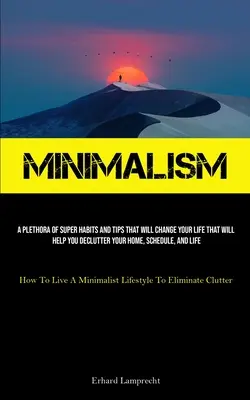 MINIMALISM

A PLETHORA OF SUPER HABITS AND TIPS THAT WILL CHANGE YOUR LIFE THAT WILL HELP YOU DECLUTTER YOUR HOME, SCHEDULE, AND LIFE

How To Live A Minimalist Lifestyle To Eliminate Clutter

Erhard Lamprecht